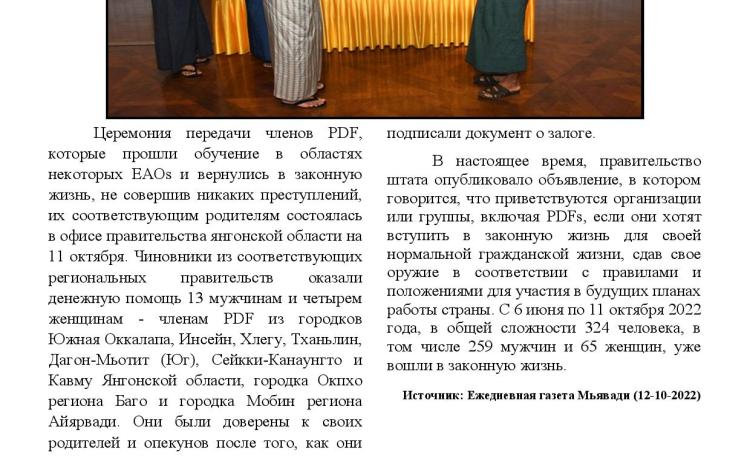 Церемония передачи членов PDF, которые прошли обучение в областях некоторых EAOs и вернулись в законную жизнь, не совершив никаких преступлений, их соответствующим родителям состоялась в офисе правительства янгонской области на 11 октября. Чиновники из соответствующих региональных правительств оказали денежную помощь 13 мужчинам и четырем женщинам - членам PDF из городков Южная Оккалапа, Инсейн, Хлегу, Тханьлин, Дагон-Мьотит (Юг), Сейкки-Канаунгто и Кавму Янгонской области, городка Окпхо региона Баго и городка Мобин региона Айярвади. Они были доверены к своих родителей и опекунов после того, как они подписали документ о залоге.

В настоящее время, правительство штата опубликовало объявление, в котором говорится, что приветствуются организации или группы, включая PDFs, если они хотят вступить в законную жизнь для своей нормальной гражданской жизни, сдав свое оружие в соответствии с правилами и положениями для участия в будущих планах работы страны. С 6 июня по 11 октября 2022 года, в общей сложности 324 человека, в том числе 259 мужчин и 65 женщин, уже вошли в законную жизнь.

Источник: Ежедневная газета Мьявади (12-10-2022)